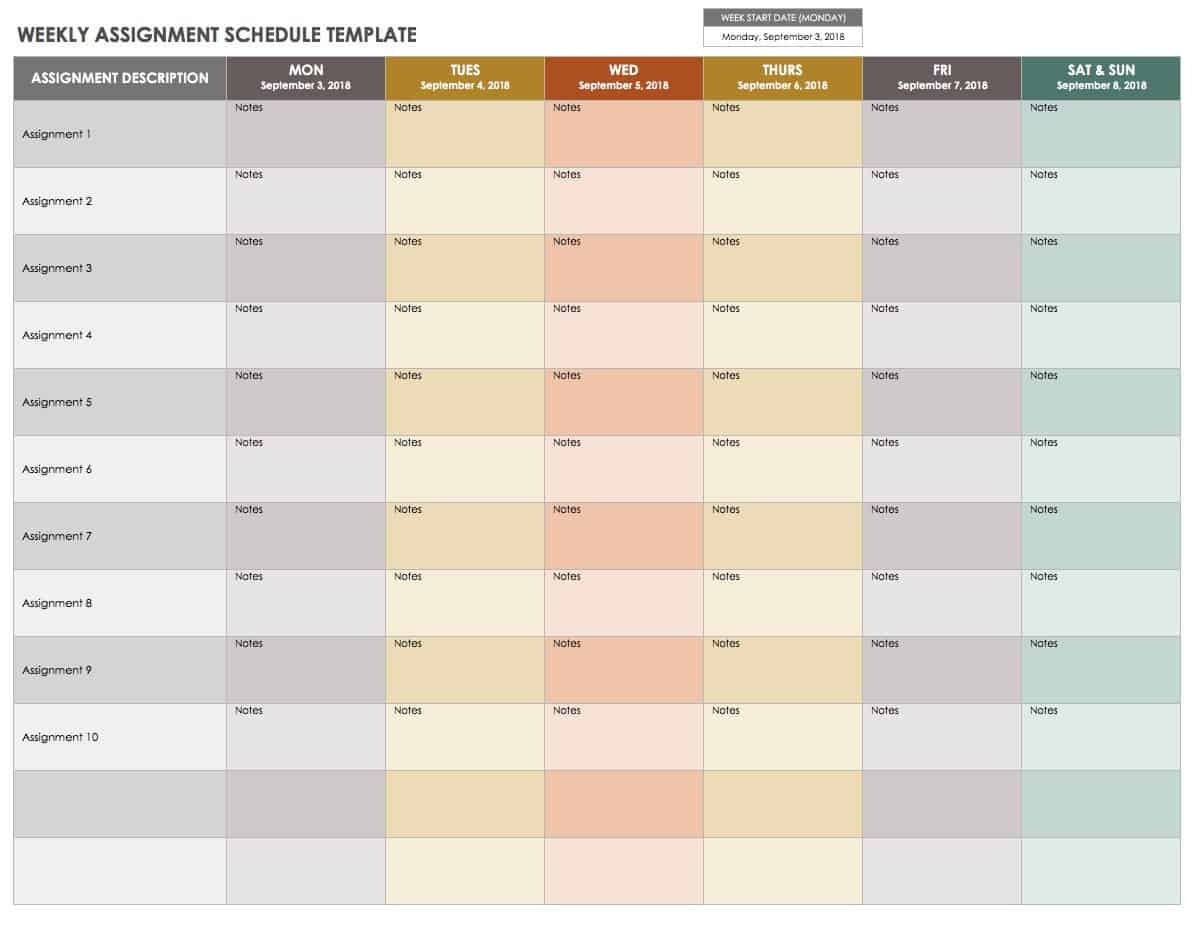 WEEKLY ASSIGNMENT SCHEDULE TEMPLATE

WEEK START DATE (MONDAY)
Monday, September 3, 2018

| ASSIGNMENT DESCRIPTION | MON September 3, 2018 | TUES September 4, 2018 | WED September 5, 2018 | THURS September 6, 2018 | FRI September 7, 2018 | SAT & SUN September 8, 2018 |
|---|---|---|---|---|---|---|
| Assignment 1 | Notes | Notes | Notes | Notes | Notes | Notes |
| Assignment 2 | Notes | Notes | Notes | Notes | Notes | Notes |
| Assignment 3 | Notes | Notes | Notes | Notes | Notes | Notes |
| Assignment 4 | Notes | Notes | Notes | Notes | Notes | Notes |
| Assignment 5 | Notes | Notes | Notes | Notes | Notes | Notes |
| Assignment 6 | Notes | Notes | Notes | Notes | Notes | Notes |
| Assignment 7 | Notes | Notes | Notes | Notes | Notes | Notes |
| Assignment 8 | Notes | Notes | Notes | Notes | Notes | Notes |
| Assignment 9 | Notes | Notes | Notes | Notes | Notes | Notes |
| Assignment 10 | Notes | Notes | Notes | Notes | Notes | Notes |
| | | | | | | |
| | | | | | | |